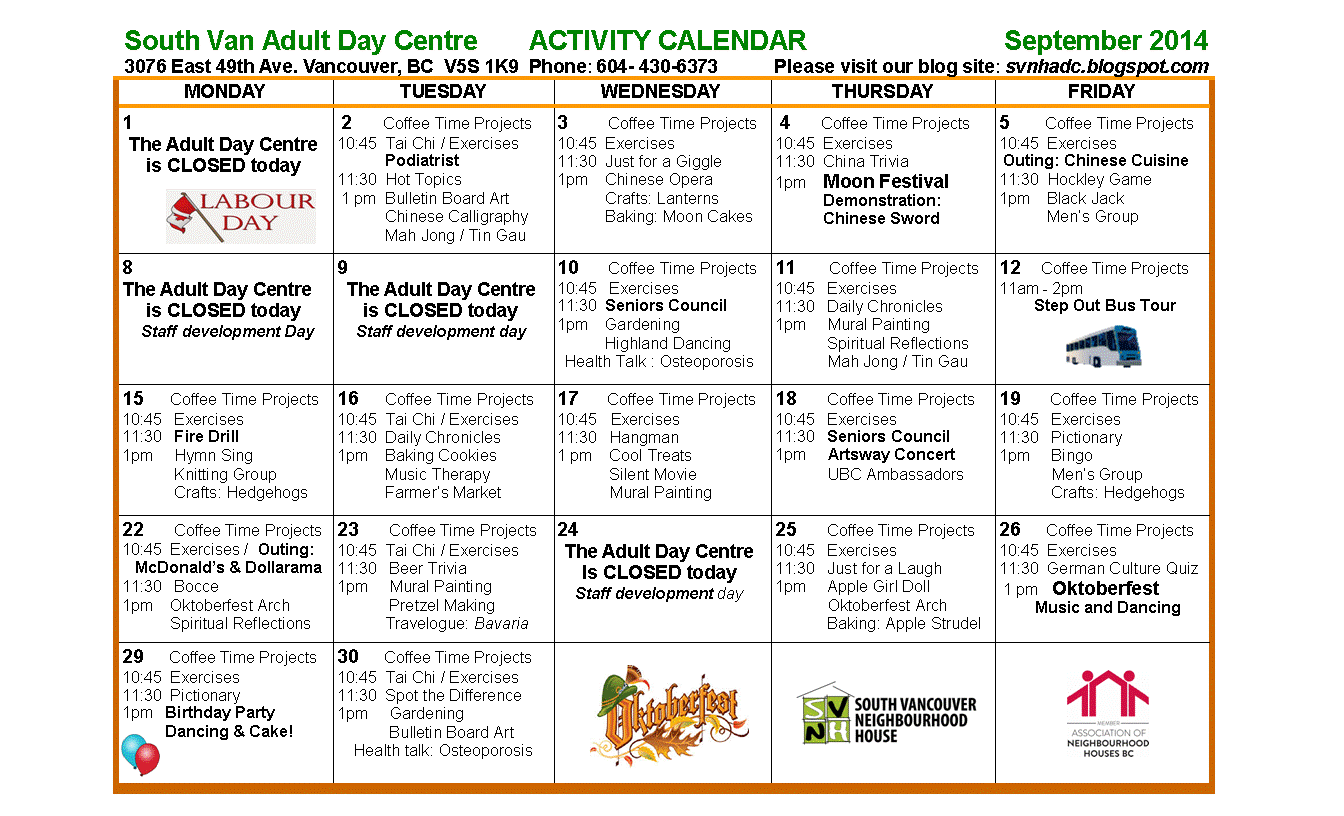 South Van Adult Day Centre ACTIVITY CALENDAR September 2014
3076 East 49th Ave. Vancouver, BC V5S 1K9 Phone: 604- 430-6373 Please visit our blog site: svnhadc.blogspot.com

| MONDAY | TUESDAY | WEDNESDAY | THURSDAY | FRIDAY |
|---|---|---|---|---|
| 1 The Adult Day Centre is CLOSED today LABOUR DAY | 2 Coffee Time Projects 10:45 Tai Chi / Exercises Podiatrist 11:30 Hot Topics 1 pm Bulletin Board Art Chinese Calligraphy Mah Jong / Tin Gau | 3 Coffee Time Projects 10:45 Exercises 11:30 Just for a Giggle 1pm Chinese Opera Crafts: Lanterns Baking: Moon Cakes | 4 Coffee Time Projects 10:45 Exercises 11:30 China Trivia 1pm Moon Festival Demonstration: Chinese Sword | 5 Coffee Time Projects 10:45 Exercises Outing: Chinese Cuisine 11:30 Hockley Game 1pm Black Jack Men's Group |
| 8 The Adult Day Centre is CLOSED today Staff development Day | 9 The Adult Day Centre is CLOSED today Staff development day | 10 Coffee Time Projects 10:45 Exercises 11:30 Seniors Council 1pm Gardening Highland Dancing Health Talk : Osteoporosis | 11 Coffee Time Projects 10:45 Exercises 11:30 Daily Chronicles 1pm Mural Painting Spiritual Reflections Mah Jong / Tin Gau | 12 Coffee Time Projects 11am - 2pm Step Out Bus Tour |
| 15 Coffee Time Projects 10:45 Exercises 11:30 Fire Drill 1pm Hymn Sing Knitting Group Crafts: Hedgehogs | 16 Coffee Time Projects 10:45 Tai Chi / Exercises 11:30 Daily Chronicles 1pm Baking Cookies Music Therapy Farmer's Market | 17 Coffee Time Projects 10:45 Exercises 11:30 Hangman 1 pm Cool Treats Silent Movie Mural Painting | 18 Coffee Time Projects 10:45 Exercises 11:30 Seniors Council 1pm Artsway Concert UBC Ambassadors | 19 Coffee Time Projects 10:45 Exercises 11:30 Pictionary 1pm Bingo Men's Group Crafts: Hedgehogs |
| 22 Coffee Time Projects 10:45 Exercises / Outing: McDonald's & Dollarama 11:30 Bocce 1pm Oktoberfest Arch Spiritual Reflections | 23 Coffee Time Projects 10:45 Tai Chi / Exercises 11:30 Beer Trivia 1pm Mural Painting Pretzel Making Travelogue: Bavaria | 24 The Adult Day Centre Is CLOSED today Staff development day | 25 Coffee Time Projects 10:45 Exercises 11:30 Just for a Laugh 1pm Apple Girl Doll Oktoberfest Arch Baking: Apple Strudel | 26 Coffee Time Projects 10:45 Exercises 11:30 German Culture Quiz 1 pm Oktoberfest Music and Dancing |
| 29 Coffee Time Projects 10:45 Exercises 11:30 Pictionary 1pm Birthday Party Dancing & Cake! | 30 Coffee Time Projects 10:45 Tai Chi / Exercises 11:30 Spot the Difference 1pm Gardening Bulletin Board Art Health talk: Osteoporosis | Oktoberfest | SVNH SOUTH VANCOUVER NEIGHBOURHOOD HOUSE | MEMBER ASSOCIATION OF NEIGHBOURHOOD HOUSES BC |